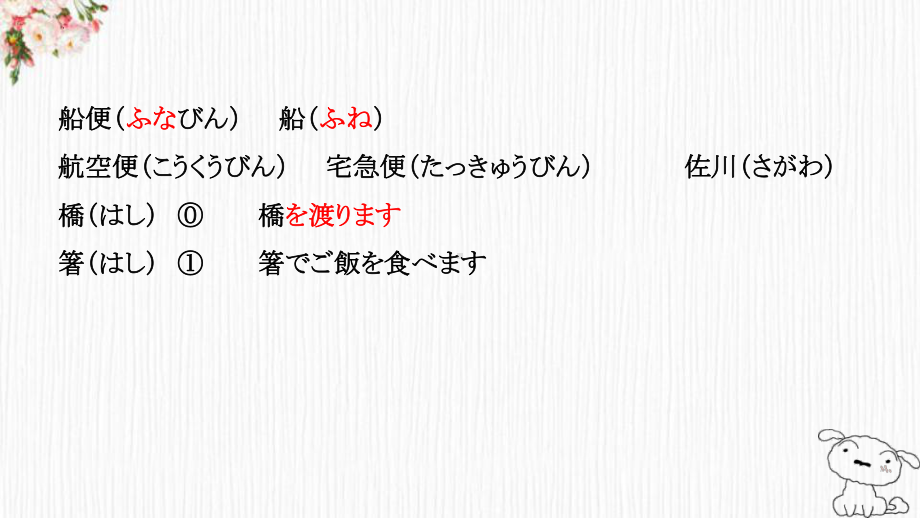 船便（ふなびん）　船（ふね）

航空便（こうくうびん）　宅急便（たっきゅうびん）　佐川（さがわ）

橋（はし）　⓪　橋を渡ります

箸（はし）　①　箸でご飯を食べます